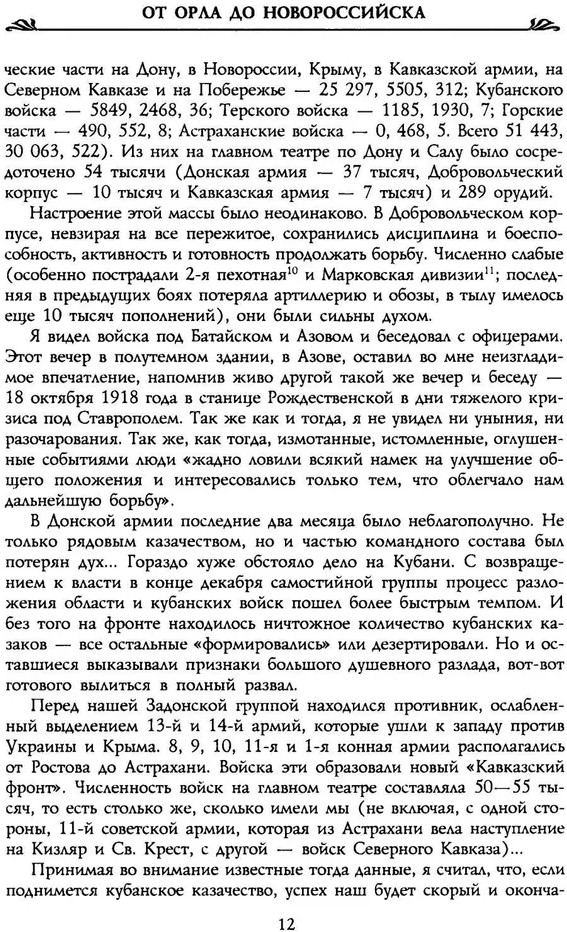 ОТ ОРЛА ДО НОВОРОССИЙСКА

ческие части на Дону, в Новороссии, Крыму, в Кавказской армии, на Северном Кавказе и на Побережье — 25 297, 5505, 312; Кубанского войска — 5849, 2468, 36; Терского войска — 1185, 1930, 7; Горские части — 490, 552, 8; Астраханские войска — 0, 468, 5. Всего 51 443, 30 063, 522). Из них на главном театре по Дону и Салу было сосредоточено 54 тысячи (Донская армия — 37 тысяч, Добровольческий корпус — 10 тысяч и Кавказская армия — 7 тысяч) и 289 орудий.

Настроение этой массы было неодинаково. В Добровольческом корпусе, невзирая на все пережитое, сохранились дисциплина и боеспособность, активность и готовность продолжать борьбу. Численно слабые (особенно пострадали 2-я пехотная$^{10}$ и Марковская дивизии$^{11}$; последняя в предыдущих боях потеряла артиллерию и обозы, в тылу имелось еще 10 тысяч пополнений), они были сильны духом.

Я видел войска под Батайском и Азовом и беседовал с офицерами. Этот вечер в полутемном здании, в Азове, оставил во мне неизгладимое впечатление, напомнив живо другой такой же вечер и беседу — 18 октября 1918 года в станице Рождественской в дни тяжелого кризиса под Ставрополем. Так же как и тогда, я не увидел ни уныния, ни разочарования. Так же, как тогда, измотанные, истомленные, оглушенные событиями люди «жадно ловили всякий намек на улучшение общего положения и интересовались только тем, что облегчало нам дальнейшую борьбу».

В Донской армии последние два месяца было неблагополучно. Не только рядовым казачеством, но и частью командного состава был потерян дух... Гораздо хуже обстояло дело на Кубани. С возвращением к власти в конце декабря самостийной группы процесс разложения области и кубанских войск пошел более быстрым темпом. И без того на фронте находилось ничтожное количество кубанских казаков — все остальные «формировались» или дезертировали. Но и оставшиеся выказывали признаки большого душевного разлада, вот-вот готового вылиться в полный развал.

Перед нашей Задонской группой находился противник, ослабленный выделением 13-й и 14-й армий, которые ушли к западу против Украины и Крыма. 8, 9, 10, 11-я и 1-я конная армии располагались от Ростова до Астрахани. Войска эти образовали новый «Кавказский фронт». Численность войск на главном театре составляла 50—55 тысяч, то есть столько же, сколько имели мы (не включая, с одной стороны, 11-й советской армии, которая из Астрахани вела наступление на Кизляр и Св. Крест, с другой — войск Северного Кавказа)...

Принимая во внимание известные тогда данные, я считал, что, если поднимется кубанское казачество, успех наш будет скорый и оконча-

12